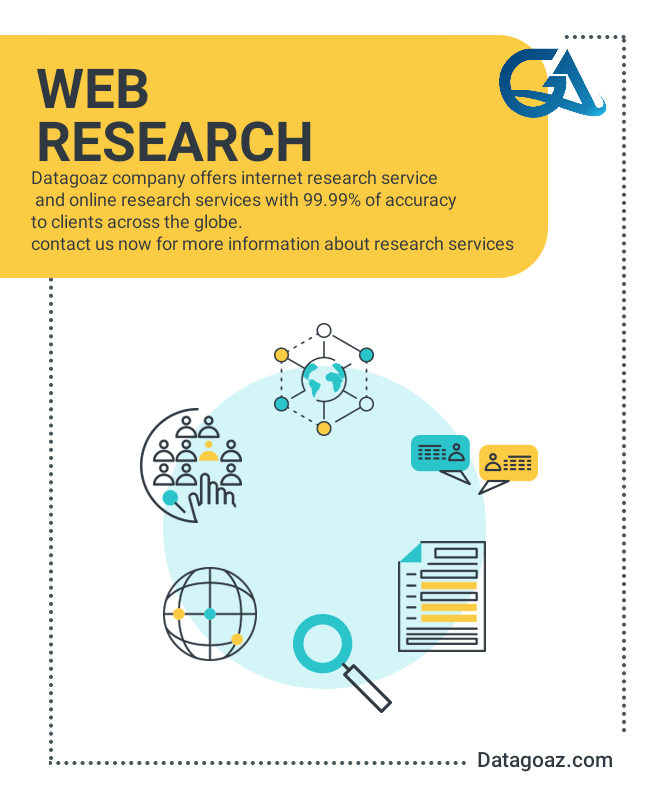 WEB
RESEARCH

Datagoaz company offers internet research service and online research services with 99.99% of accuracy to clients across the globe.
contact us now for more information about research services

Datagoaz.com